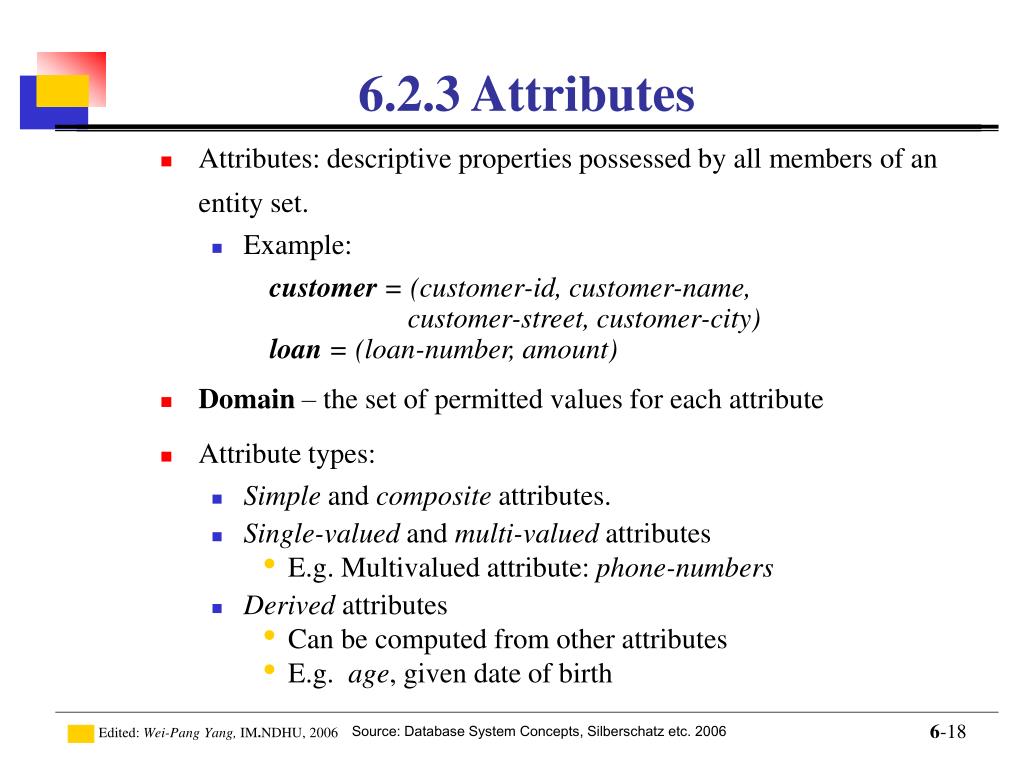 6.2.3 Attributes

Attributes: descriptive properties possessed by all members of an entity set.

Example:

customer = (customer-id, customer-name, customer-street, customer-city)
loan = (loan-number, amount)

Domain – the set of permitted values for each attribute

Attribute types:

Simple and composite attributes.

Single-valued and multi-valued attributes

E.g. Multivalued attribute: phone-numbers

Derived attributes

Can be computed from other attributes

E.g. age, given date of birth

Edited: Wei-Pang Yang, IM.NDHU, 2006 Source: Database System Concepts, Silberschatz etc. 2006 6-18